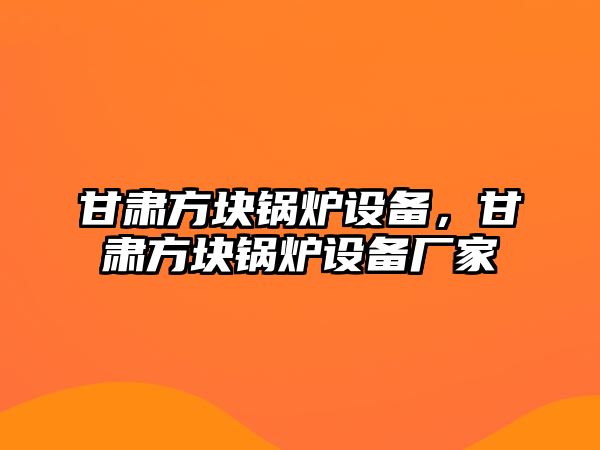 甘肃方块锅炉设备，甘肃方块锅炉设备厂家